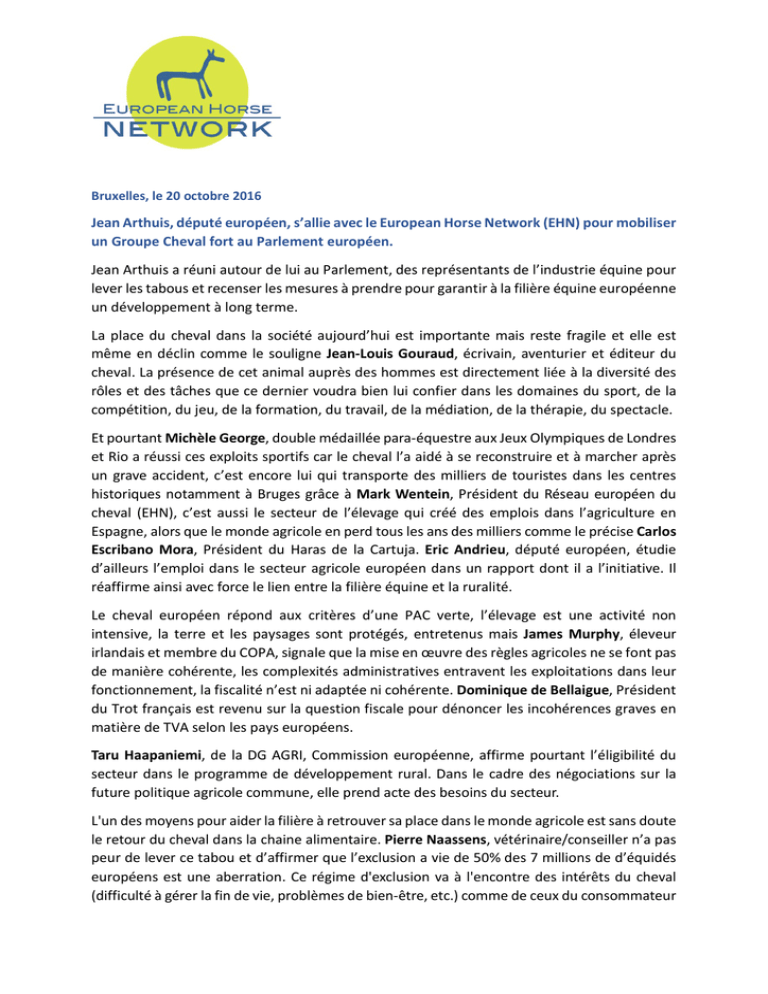 EUROPEAN HORSE
NETWORK

Bruxelles, le 20 octobre 2016

Jean Arthuis, député européen, s'allie avec le European Horse Network (EHN) pour mobiliser un Groupe Cheval fort au Parlement européen.

Jean Arthuis a réuni autour de lui au Parlement, des représentants de l'industrie équine pour lever les tabous et recenser les mesures à prendre pour garantir à la filière équine européenne un développement à long terme.

La place du cheval dans la société aujourd'hui est importante mais reste fragile et elle est même en déclin comme le souligne Jean-Louis Gouraud, écrivain, aventurier et éditeur du cheval. La présence de cet animal auprès des hommes est directement liée à la diversité des rôles et des tâches que ce dernier voudra bien lui confier dans les domaines du sport, de la compétition, du jeu, de la formation, du travail, de la médiation, de la thérapie, du spectacle.

Et pourtant Michèle George, double médaillée para-équestre aux Jeux Olympiques de Londres et Rio a réussi ces exploits sportifs car le cheval l'a aidé à se reconstruire et à marcher après un grave accident, c'est encore lui qui transporte des milliers de touristes dans les centres historiques notamment à Bruges grâce à Mark Wentein, Président du Réseau européen du cheval (EHN), c'est aussi le secteur de l'élevage qui créé des emplois dans l'agriculture en Espagne, alors que le monde agricole en perd tous les ans des milliers comme le précise Carlos Escribano Mora, Président du Haras de la Cartuja. Eric Andrieu, député européen, étudie d'ailleurs l'emploi dans le secteur agricole européen dans un rapport dont il a l'initiative. Il réaffirme ainsi avec force le lien entre la filière équine et la ruralité.

Le cheval européen répond aux critères d'une PAC verte, l'élevage est une activité non intensive, la terre et les paysages sont protégés, entretenus mais James Murphy, éleveur irlandais et membre du COPA, signale que la mise en œuvre des règles agricoles ne se font pas de manière cohérente, les complexités administratives entravent les exploitations dans leur fonctionnement, la fiscalité n'est ni adaptée ni cohérente. Dominique de Bellaigue, Président du Trot français est revenu sur la question fiscale pour dénoncer les incohérences graves en matière de TVA selon les pays européens.

Taru Haapaniemi, de la DG AGRI, Commission européenne, affirme pourtant l'éligibilité du secteur dans le programme de développement rural. Dans le cadre des négociations sur la future politique agricole commune, elle prend acte des besoins du secteur.

L'un des moyens pour aider la filière à retrouver sa place dans le monde agricole est sans doute le retour du cheval dans la chaine alimentaire. Pierre Naassens, vétérinaire/conseiller n'a pas peur de lever ce tabou et d'affirmer que l'exclusion a vie de 50% des 7 millions de d'équidés européens est une aberration. Ce régime d'exclusion va à l'encontre des intérêts du cheval (difficulté à gérer la fin de vie, problèmes de bien-être, etc.) comme de ceux du consommateur